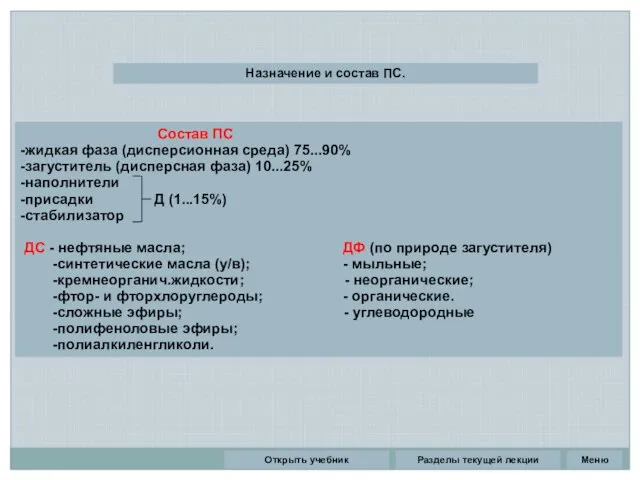 Назначение и состав ПС.

Состав ПС
-жидкая фаза (дисперсионная среда) 75...90%
-загуститель (дисперсная фаза) 10...25%
-наполнители
-присадки
-стабилизатор
Д (1...15%)

ДС - нефтяные масла;
-синтетические масла (у/в);
-кремнеорганич.жидкости;
-фтор- и фторхлоруглероды;
-сложные эфиры;
-полифеноловые эфиры;
-полиалкиленгликоли.

ДФ (по природе загустителя)
- мыльные;
- неорганические;
- органические.
- углеводородные

Открыть учебник
Разделы текущей лекции
Меню